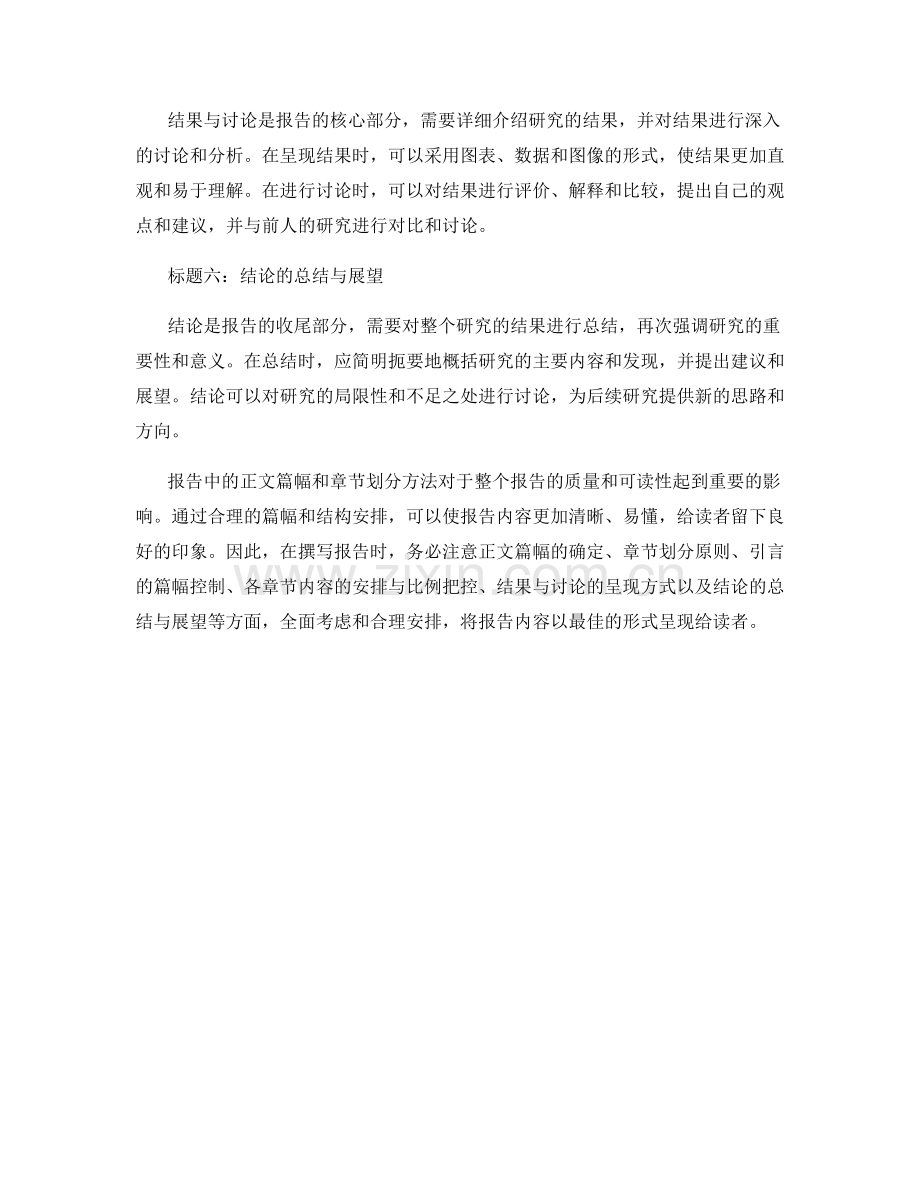 结果与讨论是报告的核心部分，需要详细介绍研究的结果，并对结果进行深入的讨论和分析。在呈现结果时，可以采用图表、数据和图像的形式，使结果更加直观和易于理解。在进行讨论时，可以对结果进行评价、解释和比较，提出自己的观点和建议，并与前人的研究进行对比和讨论。

标题六：结论的总结与展望

结论是报告的收尾部分，需要对整个研究的结果进行总结，再次强调研究的重要性和意义。在总结时，应简明扼要地概括研究的主要内容和发现，并提出建议和展望。结论可以对研究的局限性和不足之处进行讨论，为后续研究提供新的思路和方向。

报告中的正文篇幅和章节划分方法对于整个报告的质量和可读性起到重要的影响。通过合理的篇幅和结构安排，可以使报告内容更加清晰、易懂，给读者留下良好的印象。因此，在撰写报告时，务必注意正文篇幅的确定、章节划分原则、引言的篇幅控制、各章节内容的安排与比例把控、结果与讨论的呈现方式以及结论的总结与展望等方面，全面考虑和合理安排，将报告内容以最佳的形式呈现给读者。

zixin.com.cn